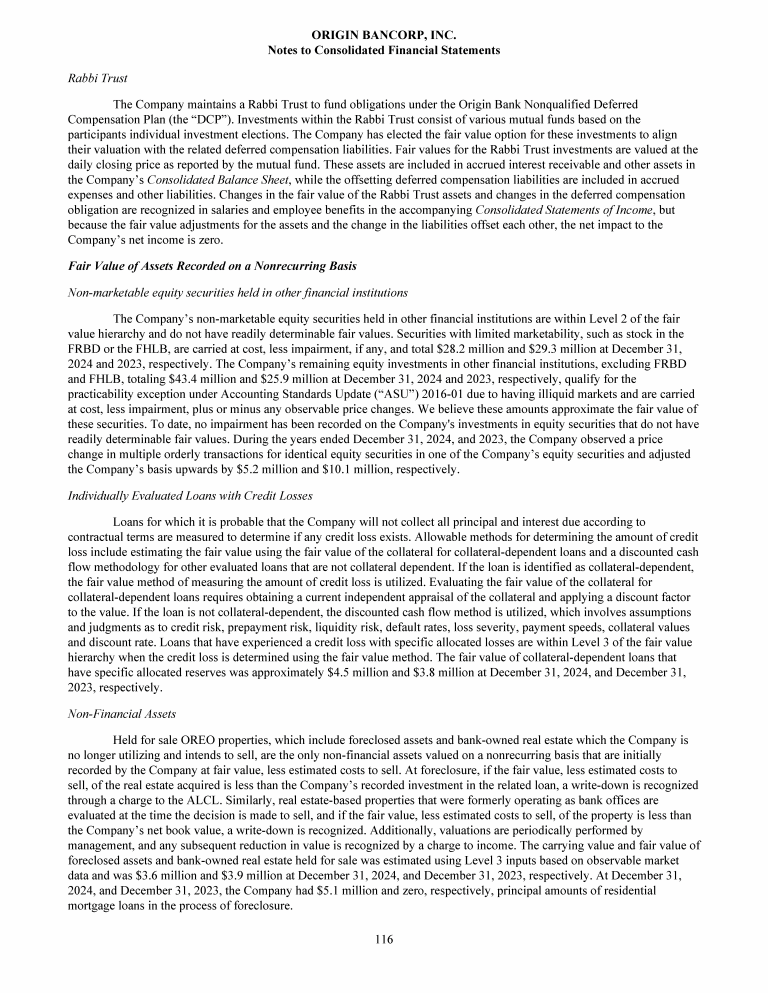 ORIGIN BANCORP, INC.
Notes to Consolidated Financial Statements

Rabbi Trust

The Company maintains a Rabbi Trust to fund obligations under the Origin Bank Nonqualified Deferred Compensation Plan (the "DCP"). Investments within the Rabbi Trust consist of various mutual funds based on the participants individual investment elections. The Company has elected the fair value option for these investments to align their valuation with the related deferred compensation liabilities. Fair values for the Rabbi Trust investments are valued at the daily closing price as reported by the mutual fund. These assets are included in accrued interest receivable and other assets in the Company's Consolidated Balance Sheet, while the offsetting deferred compensation liabilities are included in accrued expenses and other liabilities. Changes in the fair value of the Rabbi Trust assets and changes in the deferred compensation obligation are recognized in salaries and employee benefits in the accompanying Consolidated Statements of Income, but because the fair value adjustments for the assets and the change in the liabilities offset each other, the net impact to the Company's net income is zero.

Fair Value of Assets Recorded on a Nonrecurring Basis

Non-marketable equity securities held in other financial institutions

The Company's non-marketable equity securities held in other financial institutions are within Level 2 of the fair value hierarchy and do not have readily determinable fair values. Securities with limited marketability, such as stock in the FRBD or the FHLB, are carried at cost, less impairment, if any, and total $28.2 million and $29.3 million at December 31, 2024 and 2023, respectively. The Company's remaining equity investments in other financial institutions, excluding FRBD and FHLB, totaling $43.4 million and $25.9 million at December 31, 2024 and 2023, respectively, qualify for the practicability exception under Accounting Standards Update ("ASU") 2016-01 due to having illiquid markets and are carried at cost, less impairment, plus or minus any observable price changes. We believe these amounts approximate the fair value of these securities. To date, no impairment has been recorded on the Company's investments in equity securities that do not have readily determinable fair values. During the years ended December 31, 2024, and 2023, the Company observed a price change in multiple orderly transactions for identical equity securities in one of the Company's equity securities and adjusted the Company's basis upwards by $5.2 million and $10.1 million, respectively.

Individually Evaluated Loans with Credit Losses

Loans for which it is probable that the Company will not collect all principal and interest due according to contractual terms are measured to determine if any credit loss exists. Allowable methods for determining the amount of credit loss include estimating the fair value using the fair value of the collateral for collateral-dependent loans and a discounted cash flow methodology for other evaluated loans that are not collateral dependent. If the loan is identified as collateral-dependent, the fair value method of measuring the amount of credit loss is utilized. Evaluating the fair value of the collateral for collateral-dependent loans requires obtaining a current independent appraisal of the collateral and applying a discount factor to the value. If the loan is not collateral-dependent, the discounted cash flow method is utilized, which involves assumptions and judgments as to credit risk, prepayment risk, liquidity risk, default rates, loss severity, payment speeds, collateral values and discount rate. Loans that have experienced a credit loss with specific allocated losses are within Level 3 of the fair value hierarchy when the credit loss is determined using the fair value method. The fair value of collateral-dependent loans that have specific allocated reserves was approximately $4.5 million and $3.8 million at December 31, 2024, and December 31, 2023, respectively.

Non-Financial Assets

Held for sale OREO properties, which include foreclosed assets and bank-owned real estate which the Company is no longer utilizing and intends to sell, are the only non-financial assets valued on a nonrecurring basis that are initially recorded by the Company at fair value, less estimated costs to sell. At foreclosure, if the fair value, less estimated costs to sell, of the real estate acquired is less than the Company's recorded investment in the related loan, a write-down is recognized through a charge to the ALCL. Similarly, real estate-based properties that were formerly operating as bank offices are evaluated at the time the decision is made to sell, and if the fair value, less estimated costs to sell, of the property is less than the Company's net book value, a write-down is recognized. Additionally, valuations are periodically performed by management, and any subsequent reduction in value is recognized by a charge to income. The carrying value and fair value of foreclosed assets and bank-owned real estate held for sale was estimated using Level 3 inputs based on observable market data and was $3.6 million and $3.9 million at December 31, 2024, and December 31, 2023, respectively. At December 31, 2024, and December 31, 2023, the Company had $5.1 million and zero, respectively, principal amounts of residential mortgage loans in the process of foreclosure.

116